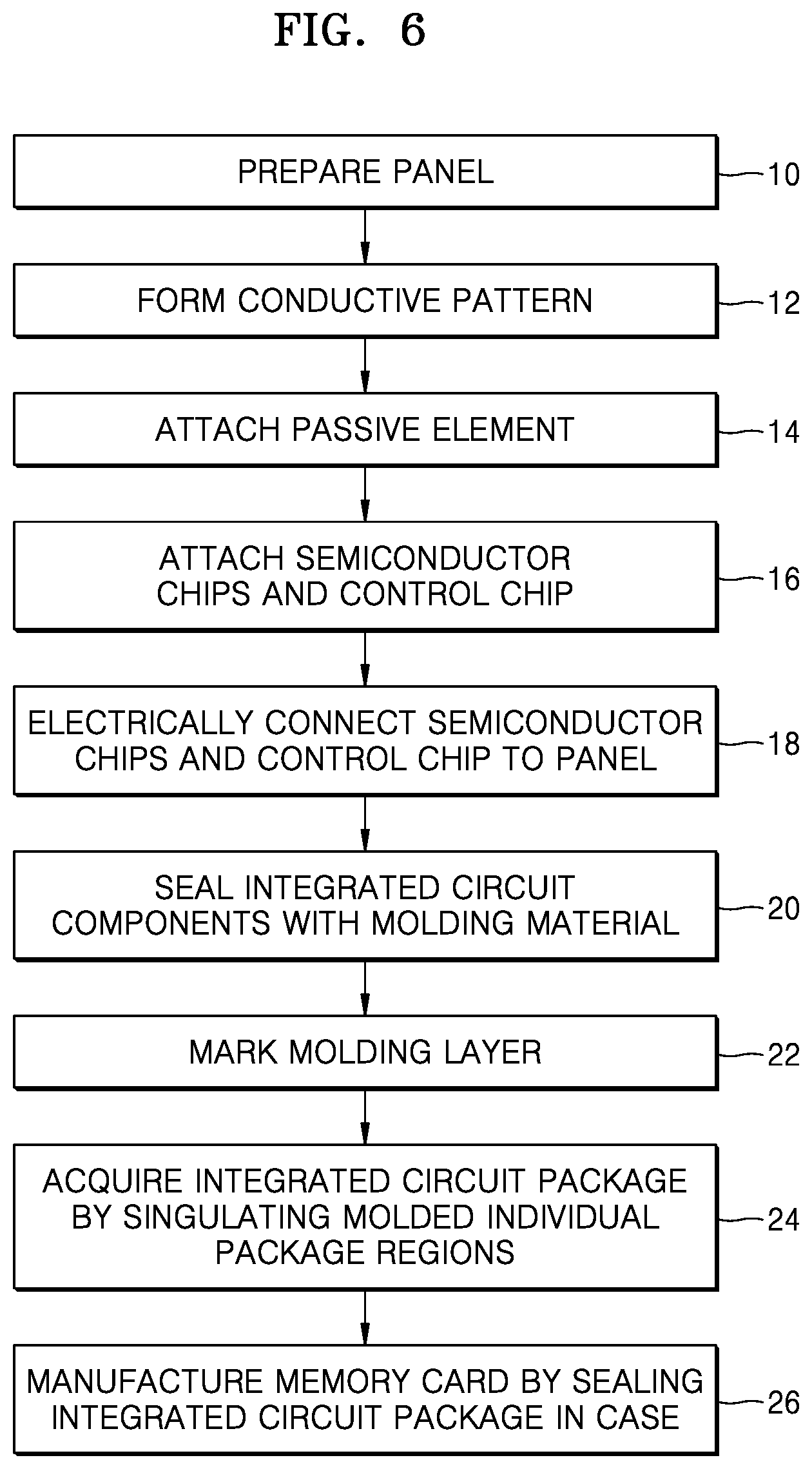 FIG. 6

PREPARE PANEL

10

FORM CONDUCTIVE PATTERN

12

ATTACH PASSIVE ELEMENT

14

ATTACH SEMICONDUCTOR CHIPS AND CONTROL CHIP

16

ELECTRICALLY CONNECT SEMICONDUCTOR CHIPS AND CONTROL CHIP TO PANEL

18

SEAL INTEGRATED CIRCUIT COMPONENTS WITH MOLDING MATERIAL

20

MARK MOLDING LAYER

22

ACQUIRE INTEGRATED CIRCUIT PACKAGE BY SINGULATING MOLDED INDIVIDUAL PACKAGE REGIONS

24

MANUFACTURE MEMORY CARD BY SEALING INTEGRATED CIRCUIT PACKAGE IN CASE

26